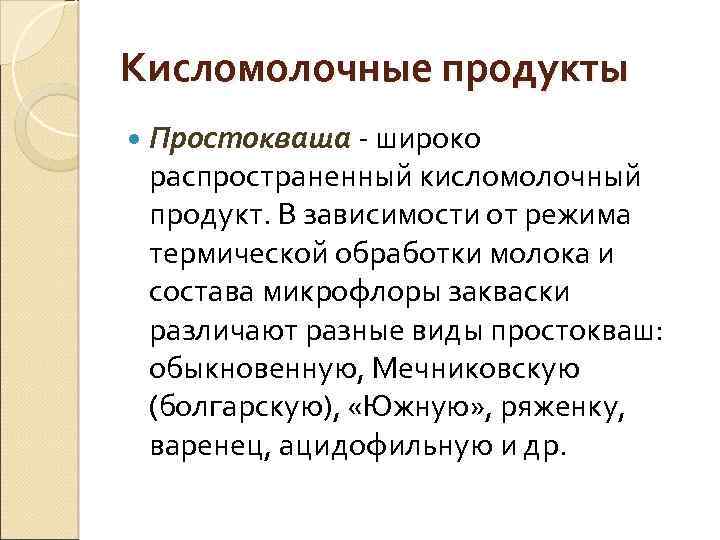 Кисломолочные продукты

• Простокваша - широко распространенный кисломолочный продукт. В зависимости от режима термической обработки молока и состава микрофлоры закваски различают разные виды простокваш: обыкновенную, Мечниковскую (болгарскую), «Южную», ряженку, варенец, ацидофильную и др.